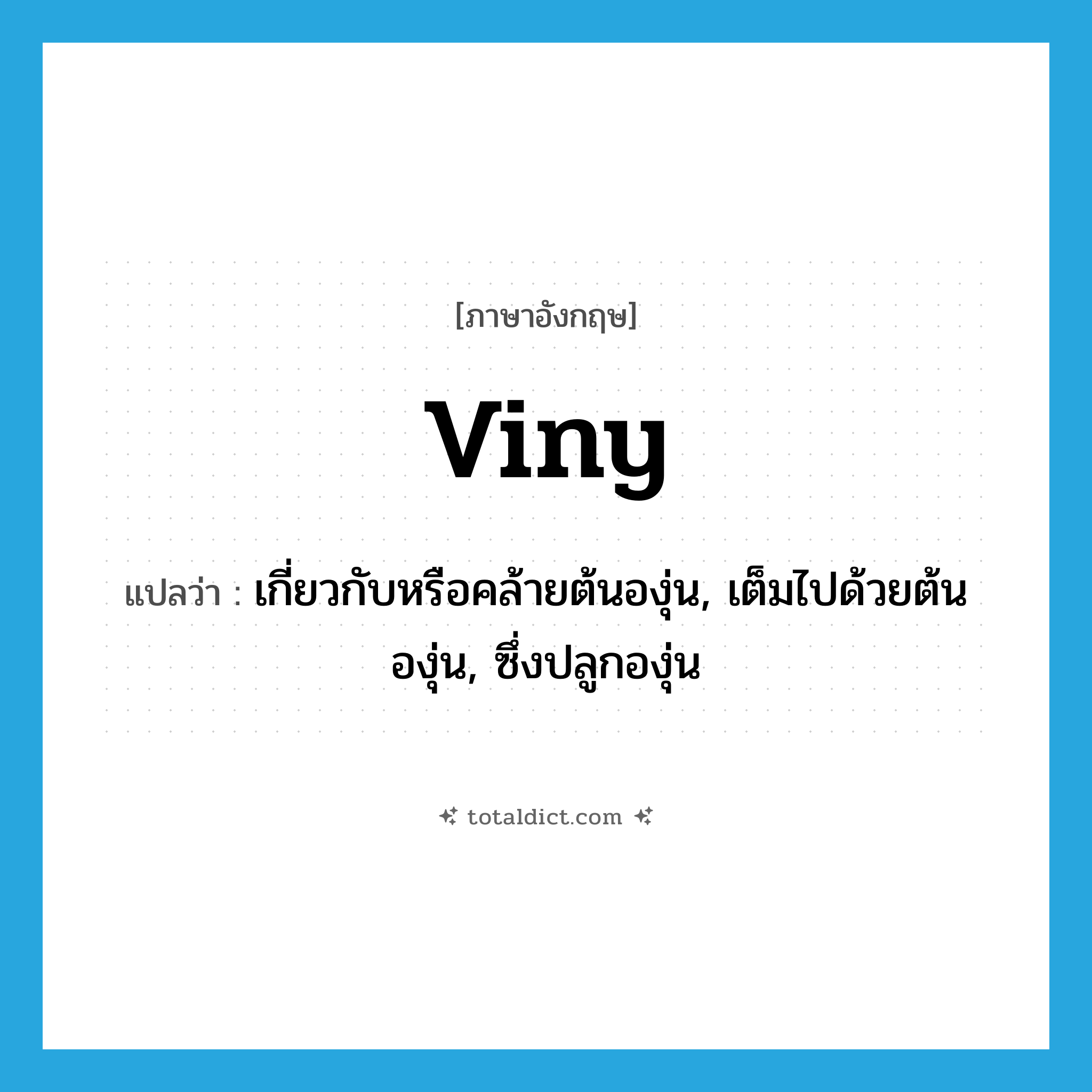 [ภาษาอังกฤษ]

viny

แปลว่า : เกี่ยวกับหรือคล้ายต้นองุ่น, เต็มไปด้วยต้นองุ่น, ซึ่งปลูกองุ่น

totaldict.com